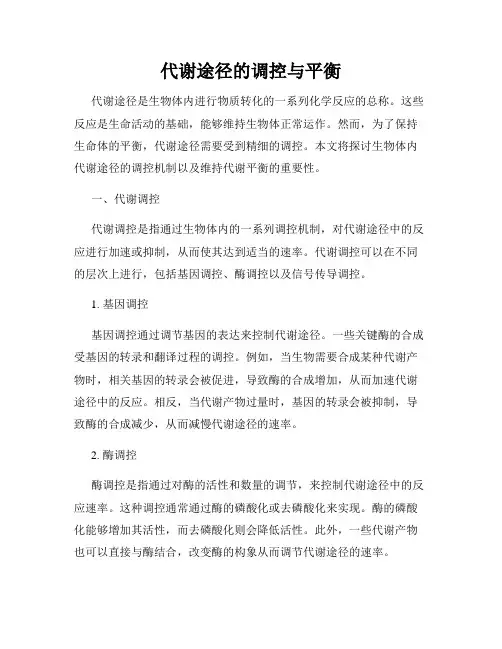 代谢途径的调控与平衡

代谢途径是生物体内进行物质转化的一系列化学反应的总称。这些反应是生命活动的基础，能够维持生物体正常运作。然而，为了保持生命体的平衡，代谢途径需要受到精细的调控。本文将探讨生物体内代谢途径的调控机制以及维持代谢平衡的重要性。

一、代谢调控

代谢调控是指通过生物体内的一系列调控机制，对代谢途径中的反应进行加速或抑制，从而使其达到适当的速率。代谢调控可以在不同的层次上进行，包括基因调控、酶调控以及信号传导调控。

1. 基因调控

基因调控通过调节基因的表达来控制代谢途径。一些关键酶的合成受基因的转录和翻译过程的调控。例如，当生物需要合成某种代谢产物时，相关基因的转录会被促进，导致酶的合成增加，从而加速代谢途径中的反应。相反，当代谢产物过量时，基因的转录会被抑制，导致酶的合成减少，从而减慢代谢途径的速率。

2. 酶调控

酶调控是指通过对酶的活性和数量的调节，来控制代谢途径中的反应速率。这种调控通常通过酶的磷酸化或去磷酸化来实现。酶的磷酸化能够增加其活性，而去磷酸化则会降低活性。此外，一些代谢产物也可以直接与酶结合，改变酶的构象从而调节代谢途径的速率。